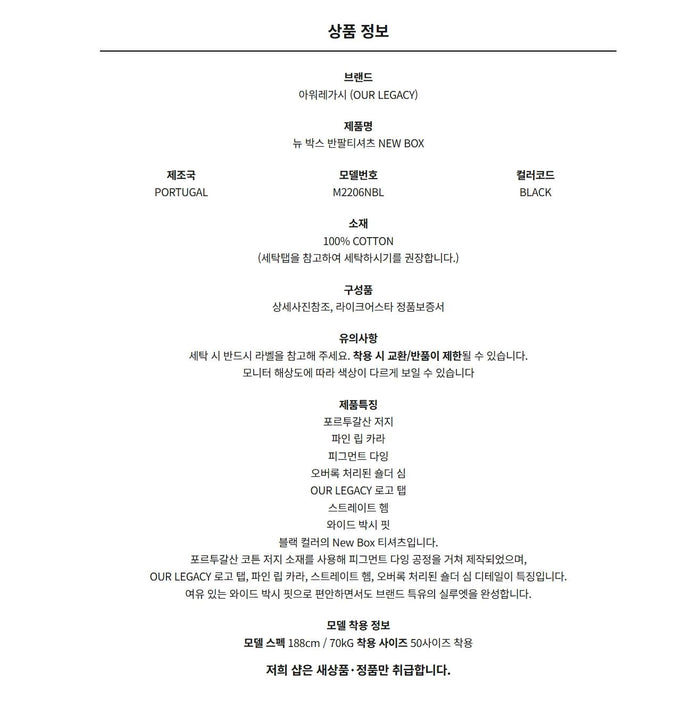 상품 정보

브랜드
아워레가시 (OUR LEGACY)

제품명
뉴 박스 반팔티셔츠 NEW BOX

제조국
PORTUGAL

모델번호
M2206NBL

컬러코드
BLACK

소재
100% COTTON
(세탁탭을 참고하여 세탁하시기를 권장합니다.)

구성품
상세사진참조, 라이크어스타 정품보증서

유의사항
세탁 시 반드시 라벨을 참고해 주세요. 착용 시 교환/반품이 제한될 수 있습니다.
모니터 해상도에 따라 색상이 다르게 보일 수 있습니다

제품특징
포르투갈산 저지
파인 립 카라
피그먼트 다잉
오버록 처리된 숄더 심
OUR LEGACY 로고 탭
스트레이트 헴
와이드 박시 핏
블랙 컬러의 New Box 티셔츠입니다.
포르투갈산 코튼 저지 소재를 사용해 피그먼트 다잉 공정을 거쳐 제작되었으며,
OUR LEGACY 로고 탭, 파인 립 카라, 스트레이트 헴, 오버록 처리된 숄더 심 디테일이 특징입니다.
여유 있는 와이드 박시 핏으로 편안하면서도 브랜드 특유의 실루엣을 완성합니다.

모델 착용 정보
모델 스펙 188cm / 70kG 착용 사이즈 50사이즈 착용

저희 샵은 새상품·정품만 취급합니다.